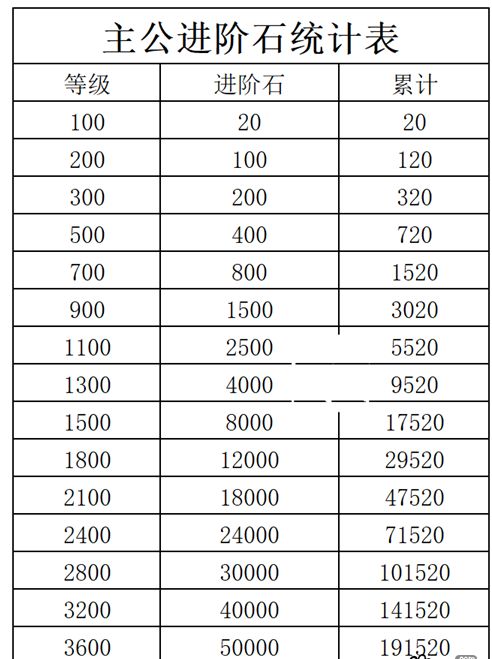 主公进阶石统计表

| 等级 | 进阶石 | 累计 |
|---|---|---|
| 100 | 20 | 20 |
| 200 | 100 | 120 |
| 300 | 200 | 320 |
| 500 | 400 | 720 |
| 700 | 800 | 1520 |
| 900 | 1500 | 3020 |
| 1100 | 2500 | 5520 |
| 1300 | 4000 | 9520 |
| 1500 | 8000 | 17520 |
| 1800 | 12000 | 29520 |
| 2100 | 18000 | 47520 |
| 2400 | 24000 | 71520 |
| 2800 | 30000 | 101520 |
| 3200 | 40000 | 141520 |
| 3600 | 50000 | 191520 |